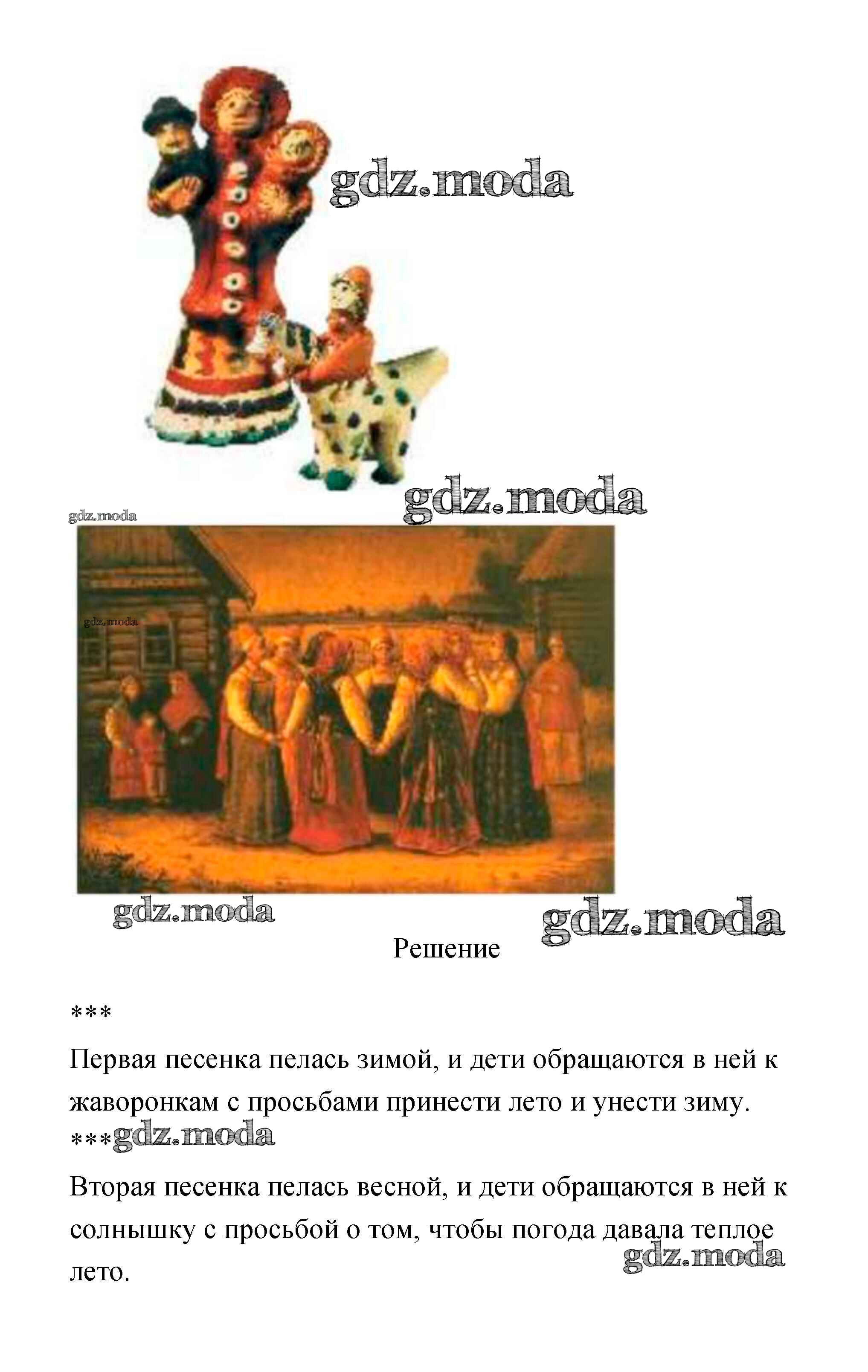 gdz.moda

gdz.moda

gdz.moda

gdz.moda

gdz.moda

gdz.moda

Решение

***

Первая песенка пелась зимой, и дети обращаются в ней к жаворонкам с просьбами принести лето и унести зиму.

***gdz.moda

Вторая песенка пелась весной, и дети обращаются в ней к солнышку с просьбой о том, чтобы погода давала теплое лето.

gdz.moda